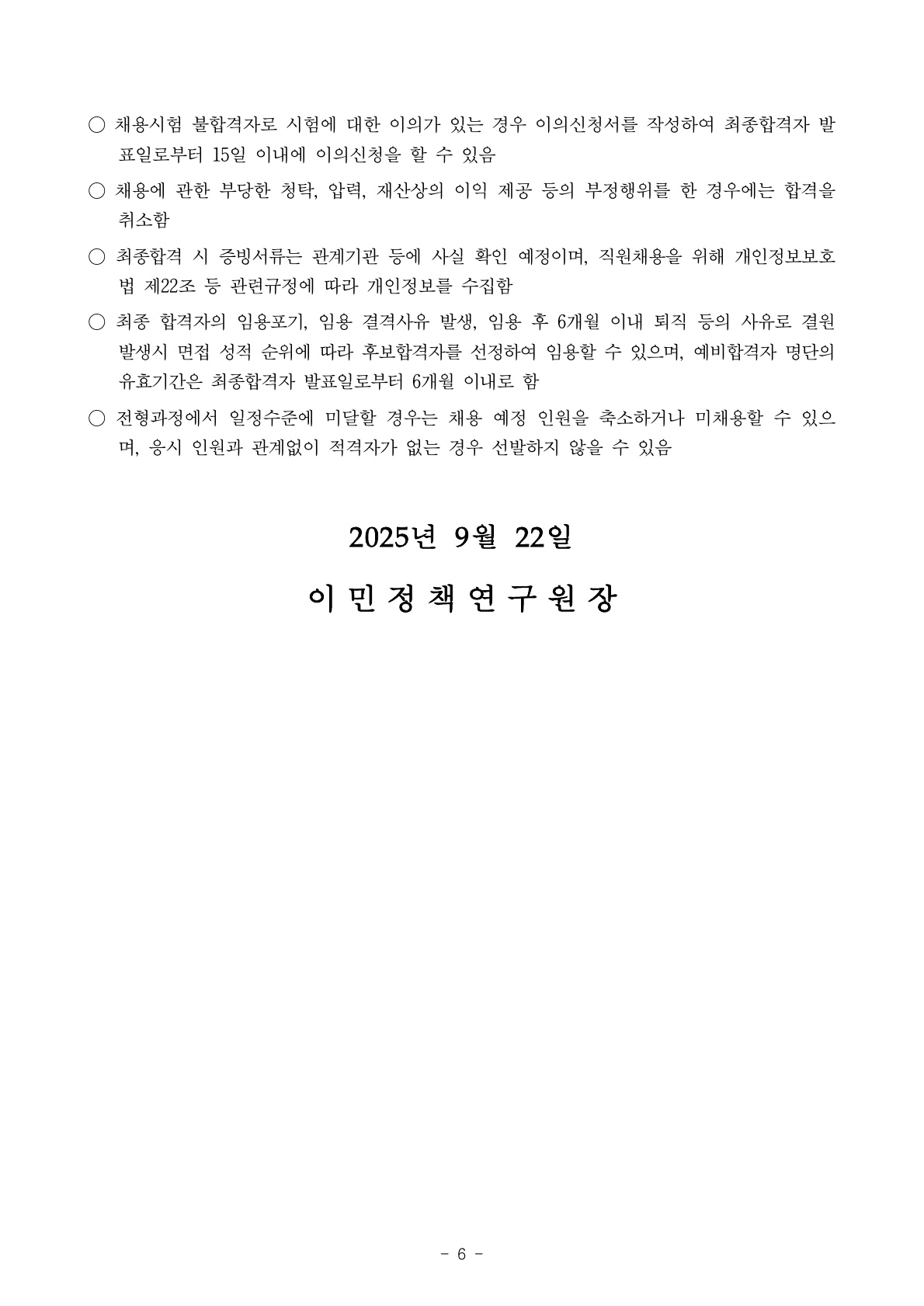 ○ 채용시험 불합격자로 시험에 대한 이의가 있는 경우 이의신청서를 작성하여 최종합격자 발표일로부터 15일 이내에 이의신청을 할 수 있음

○ 채용에 관한 부당한 청탁, 압력, 재산상의 이익 제공 등의 부정행위를 한 경우에는 합격을 취소함

○ 최종합격 시 증빙서류는 관계기관 등에 사실 확인 예정이며, 직원채용을 위해 개인정보보호법 제22조 등 관련규정에 따라 개인정보를 수집함

○ 최종 합격자의 임용포기, 임용 결격사유 발생, 임용 후 6개월 이내 퇴직 등의 사유로 결원 발생시 면접 성적 순위에 따라 후보합격자를 선정하여 임용할 수 있으며, 예비합격자 명단의 유효기간은 최종합격자 발표일로부터 6개월 이내로 함

○ 전형과정에서 일정수준에 미달할 경우는 채용 예정 인원을 축소하거나 미채용할 수 있으며, 응시 인원과 관계없이 적격자가 없는 경우 선발하지 않을 수 있음

2025년 9월 22일

이 민 정 책 연 구 원 장

- 6 -